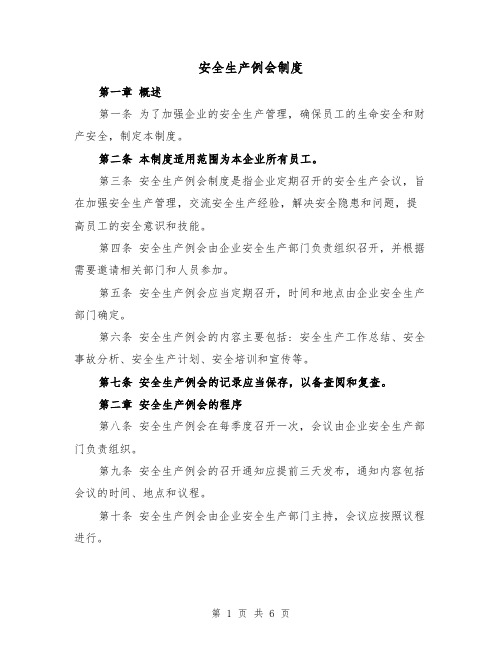 安全生产例会制度

第一章 概述

第一条 为了加强企业的安全生产管理，确保员工的生命安全和财产安全，制定本制度。

第二条 本制度适用范围为本企业所有员工。

第三条 安全生产例会制度是指企业定期召开的安全生产会议，旨在加强安全生产管理，交流安全生产经验，解决安全隐患和问题，提高员工的安全意识和技能。

第四条 安全生产例会由企业安全生产部门负责组织召开，并根据需要邀请相关部门和人员参加。

第五条 安全生产例会应当定期召开，时间和地点由企业安全生产部门确定。

第六条 安全生产例会的内容主要包括：安全生产工作总结、安全事故分析、安全生产计划、安全培训和宣传等。

第七条 安全生产例会的记录应当保存，以备查阅和复查。

第二章 安全生产例会的程序

第八条 安全生产例会在每季度召开一次，会议由企业安全生产部门负责组织。

第九条 安全生产例会的召开通知应提前三天发布，通知内容包括会议的时间、地点和议程。

第十条 安全生产例会由企业安全生产部门主持，会议应按照议程进行。

第 1 页 共 6 页